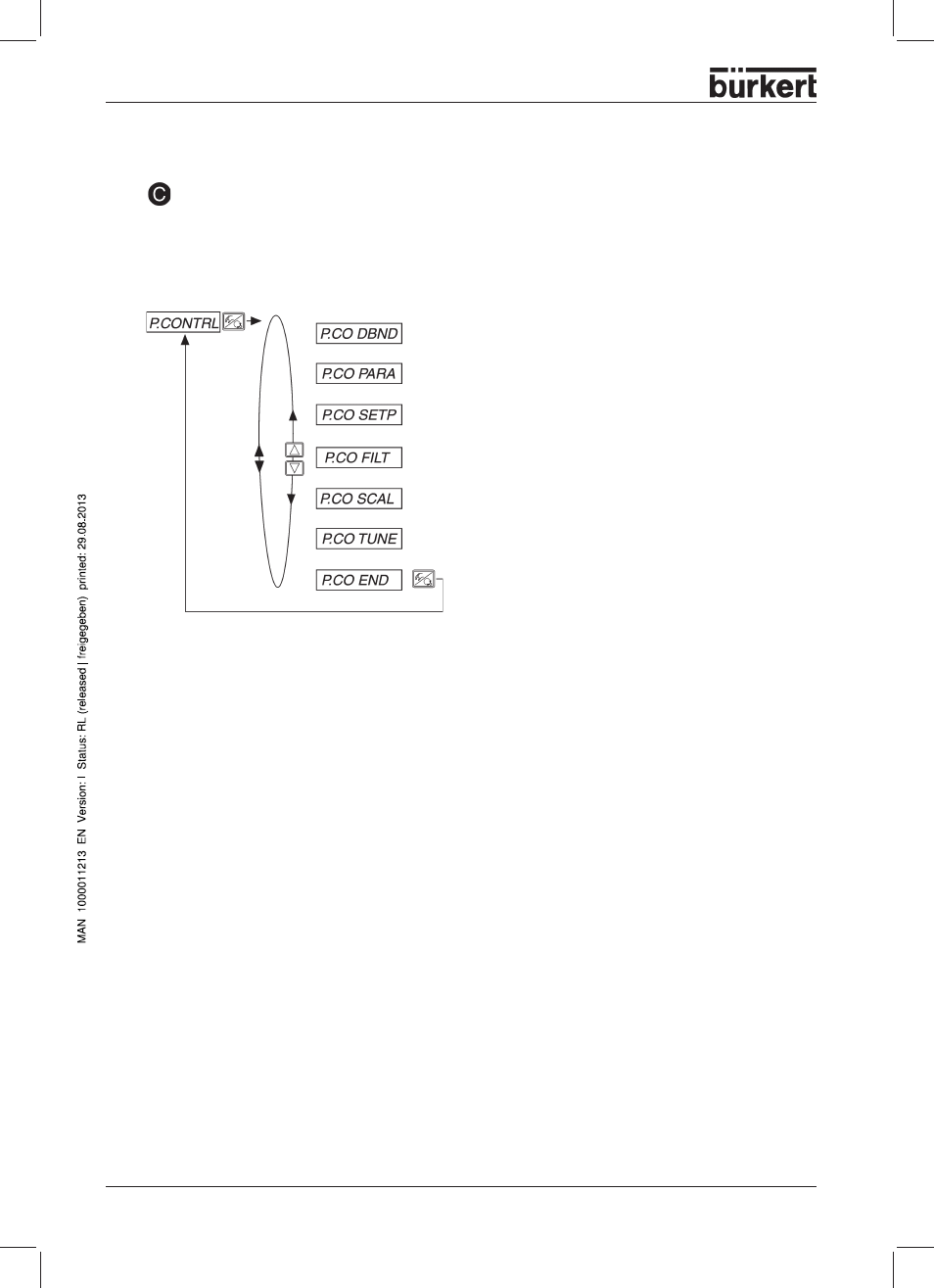 bürkert

C

P.CONTRL

P.CO DBND

P.CO PARA

P.CO SETP

P.CO FILT

P.CO SCAL

P.CO TUNE

P.CO END

MAN 1000011213 EN Version: I Status: RL (released | freigegeben) printed: 29.08.2013